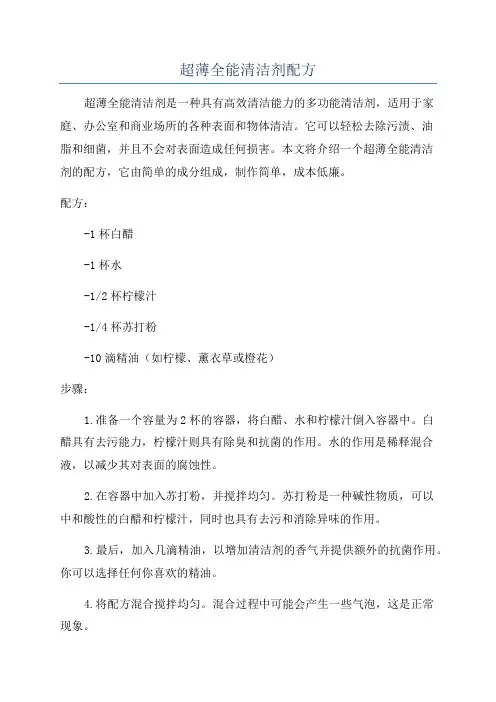 超薄全能清洁剂配方

超薄全能清洁剂是一种具有高效清洁能力的多功能清洁剂，适用于家庭、办公室和商业场所的各种表面和物体清洁。它可以轻松去除污渍、油脂和细菌，并且不会对表面造成任何损害。本文将介绍一个超薄全能清洁剂的配方，它由简单的成分组成，制作简单，成本低廉。

配方：

-1 杯白醋

-1 杯水

-1/2 杯柠檬汁

-1/4 杯苏打粉

-10 滴精油（如柠檬、薰衣草或橙花）

步骤：

1.准备一个容量为 2 杯的容器，将白醋、水和柠檬汁倒入容器中。白醋具有去污能力，柠檬汁则具有除臭和抗菌的作用。水的作用是稀释混合液，以减少其对表面的腐蚀性。

2.在容器中加入苏打粉，并搅拌均匀。苏打粉是一种碱性物质，可以中和酸性的白醋和柠檬汁，同时也具有去污和消除异味的作用。

3.最后，加入几滴精油，以增加清洁剂的香气并提供额外的抗菌作用。你可以选择任何你喜欢的精油。

4.将配方混合搅拌均匀。混合过程中可能会产生一些气泡，这是正常现象。